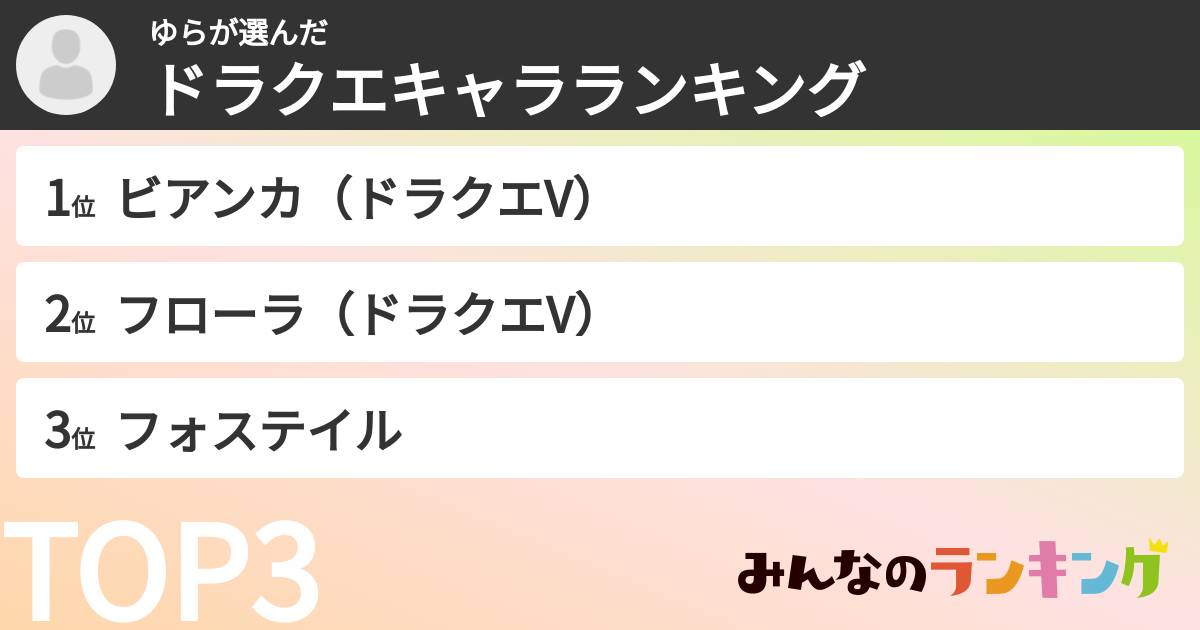 ゆらが選んだ
ドラクエキャラランキング

1位 ビアンカ（ドラクエV）

2位 フローラ（ドラクエV）

3位 フォステイル

TOP3

みんなのランキング